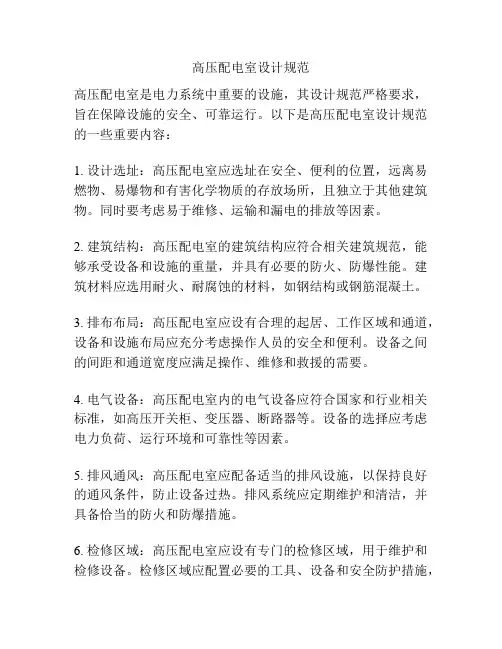 高压配电室设计规范

高压配电室是电力系统中重要的设施，其设计规范严格要求，旨在保障设施的安全、可靠运行。以下是高压配电室设计规范的一些重要内容：

1. 设计选址：高压配电室应选址在安全、便利的位置，远离易燃物、易爆物和有害化学物质的存放场所，且独立于其他建筑物。同时要考虑易于维修、运输和漏电的排放等因素。

2. 建筑结构：高压配电室的建筑结构应符合相关建筑规范，能够承受设备和设施的重量，并具有必要的防火、防爆性能。建筑材料应选用耐火、耐腐蚀的材料，如钢结构或钢筋混凝土。

3. 排布布局：高压配电室应设有合理的起居、工作区域和通道，设备和设施布局应充分考虑操作人员的安全和便利。设备之间的间距和通道宽度应满足操作、维修和救援的需要。

4. 电气设备：高压配电室内的电气设备应符合国家和行业相关标准，如高压开关柜、变压器、断路器等。设备的选择应考虑电力负荷、运行环境和可靠性等因素。

5. 排风通风：高压配电室应配备适当的排风设施，以保持良好的通风条件，防止设备过热。排风系统应定期维护和清洁，并具备恰当的防火和防爆措施。

6. 检修区域：高压配电室应设有专门的检修区域，用于维护和检修设备。检修区域应配置必要的工具、设备和安全防护措施，